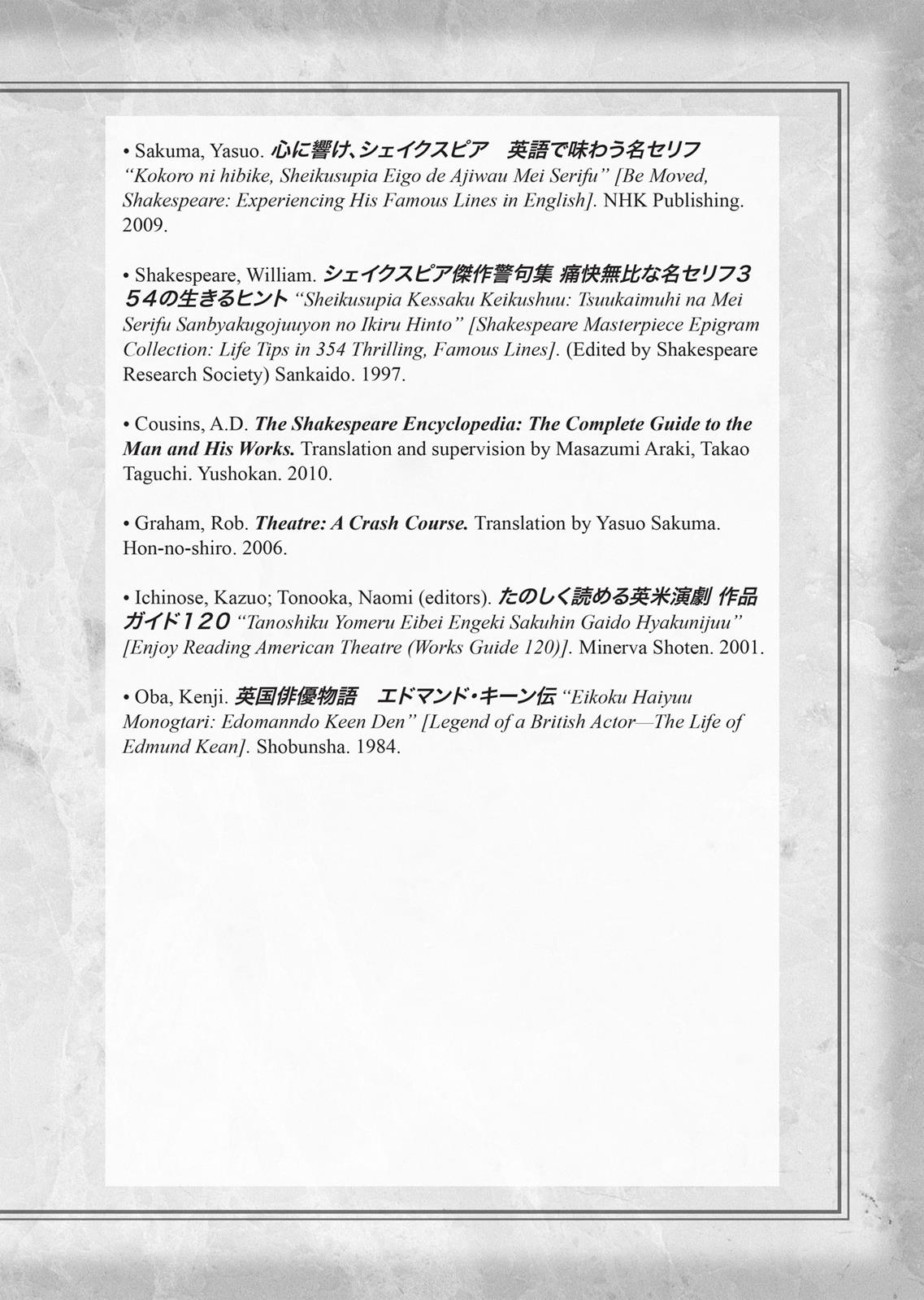 • Sakuma, Yasuo. 心に響け、シェイクスピア　英語で味わう名セリフ "Kokoro ni hibike, Sheikusupia Eigo de Ajiwau Mei Serifu" [Be Moved, Shakespeare: Experiencing His Famous Lines in English]. NHK Publishing. 2009.

• Shakespeare, William. シェイクスピア傑作警句集 痛快無比な名セリフ354の生きるヒント "Sheikusupia Kessaku Keikushuu: Tsuukaimuhi na Mei Serifu Sanbyakugojuuyon no Ikiru Hinto" [Shakespeare Masterpiece Epigram Collection: Life Tips in 354 Thrilling, Famous Lines]. (Edited by Shakespeare Research Society) Sankaido. 1997.

• Cousins, A.D. The Shakespeare Encyclopedia: The Complete Guide to the Man and His Works. Translation and supervision by Masazumi Araki, Takao Taguchi. Yushokan. 2010.

• Graham, Rob. Theatre: A Crash Course. Translation by Yasuo Sakuma. Hon-no-shiro. 2006.

• Ichinose, Kazuo; Tonooka, Naomi (editors). たのしく読める英米演劇 作品ガイド120 "Tanoshiku Yomeru Eibei Engeki Sakuhin Gaido Hyakunijuu" [Enjoy Reading American Theatre (Works Guide 120)]. Minerva Shoten. 2001.

• Oba, Kenji. 英国俳優物語　エドマンド・キーン伝 "Eikoku Haiyuu Monogtari: Edomanndo Keen Den" [Legend of a British Actor—The Life of Edmund Kean]. Shobunsha. 1984.